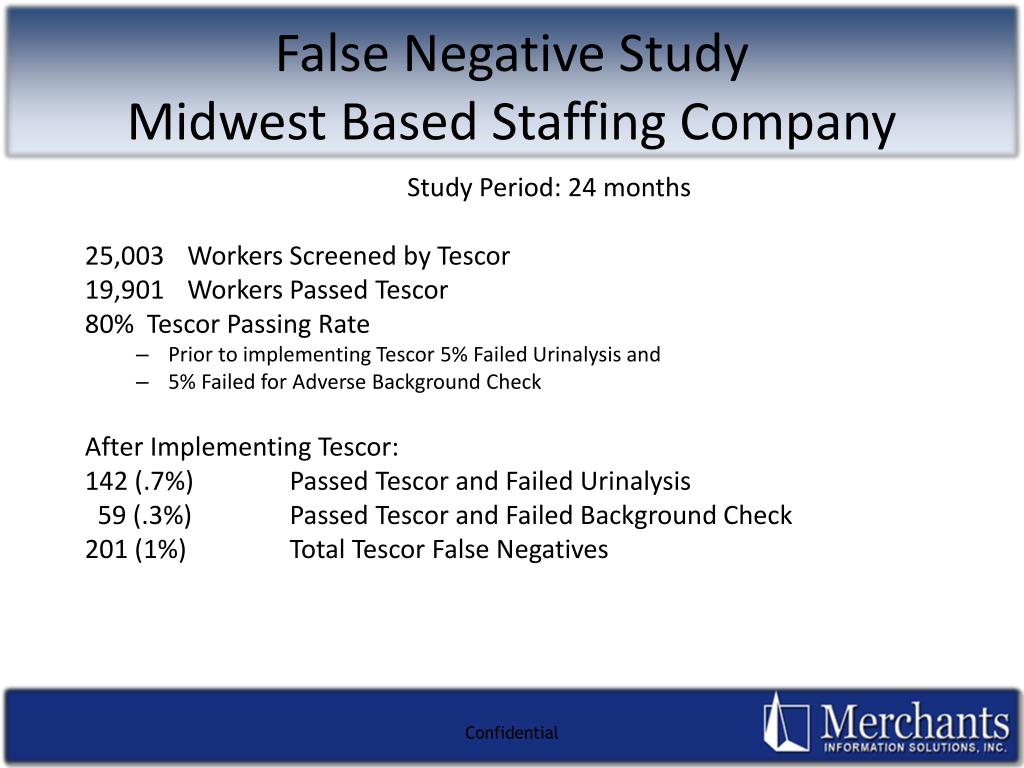 False Negative Study
Midwest Based Staffing Company

Study Period: 24 months

25,003 Workers Screened by Tescor
19,901 Workers Passed Tescor
80% Tescor Passing Rate
– Prior to implementing Tescor 5% Failed Urinalysis and
– 5% Failed for Adverse Background Check

After Implementing Tescor:
142 (.7%) Passed Tescor and Failed Urinalysis
59 (.3%) Passed Tescor and Failed Background Check
201 (1%) Total Tescor False Negatives

Confidential

Merchants
INFORMATION SOLUTIONS, INC.